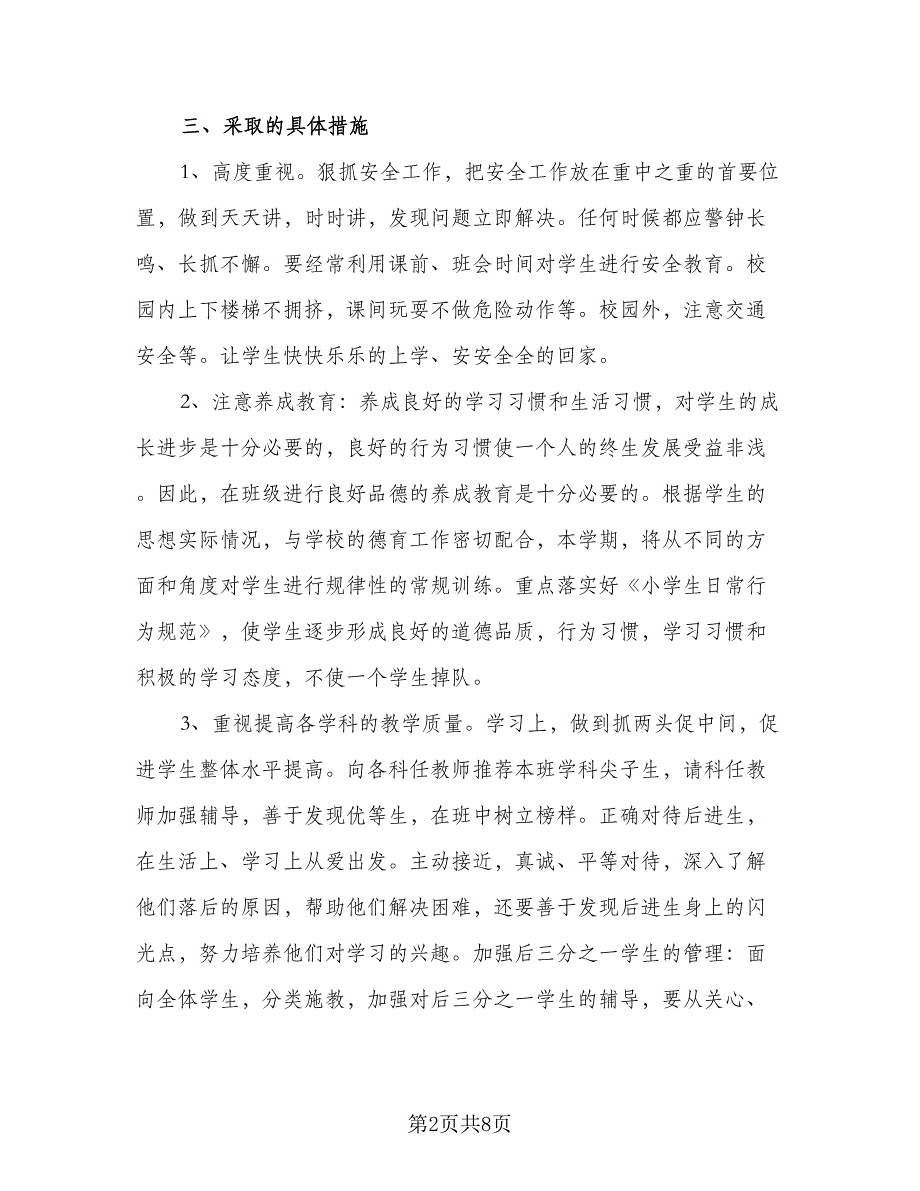 三、采取的具体措施

1、高度重视。狠抓安全工作，把安全工作放在重中之重的首要位置，做到天天讲，时时讲，发现问题立即解决。任何时候都应警钟长鸣、长抓不懈。要经常利用课前、班会时间对学生进行安全教育。校园内上下楼梯不拥挤，课间玩耍不做危险动作等。校园外，注意交通安全等。让学生快快乐乐的上学、安安全全的回家。

2、注意养成教育：养成良好的学习习惯和生活习惯，对学生的成长进步是十分必要的，良好的行为习惯使一个人的终生发展受益非浅。因此，在班级进行良好品德的养成教育是十分必要的。根据学生的思想实际情况，与学校的德育工作密切配合，本学期，将从不同的方面和角度对学生进行规律性的常规训练。重点落实好《小学生日常行为规范》，使学生逐步形成良好的道德品质，行为习惯，学习习惯和积极的学习态度，不使一个学生掉队。

3、重视提高各学科的教学质量。学习上，做到抓两头促中间，促进学生整体水平提高。向各科任教师推荐本班学科尖子生，请科任教师加强辅导，善于发现优等生，在班中树立榜样。正确对待后进生，在生活上、学习上从爱出发。主动接近，真诚、平等对待，深入了解他们落后的原因，帮助他们解决困难，还要善于发现后进生身上的闪光点，努力培养他们对学习的兴趣。加强后三分之一学生的管理：面向全体学生，分类施教，加强对后三分之一学生的辅导，要从关心、

第2页共8页